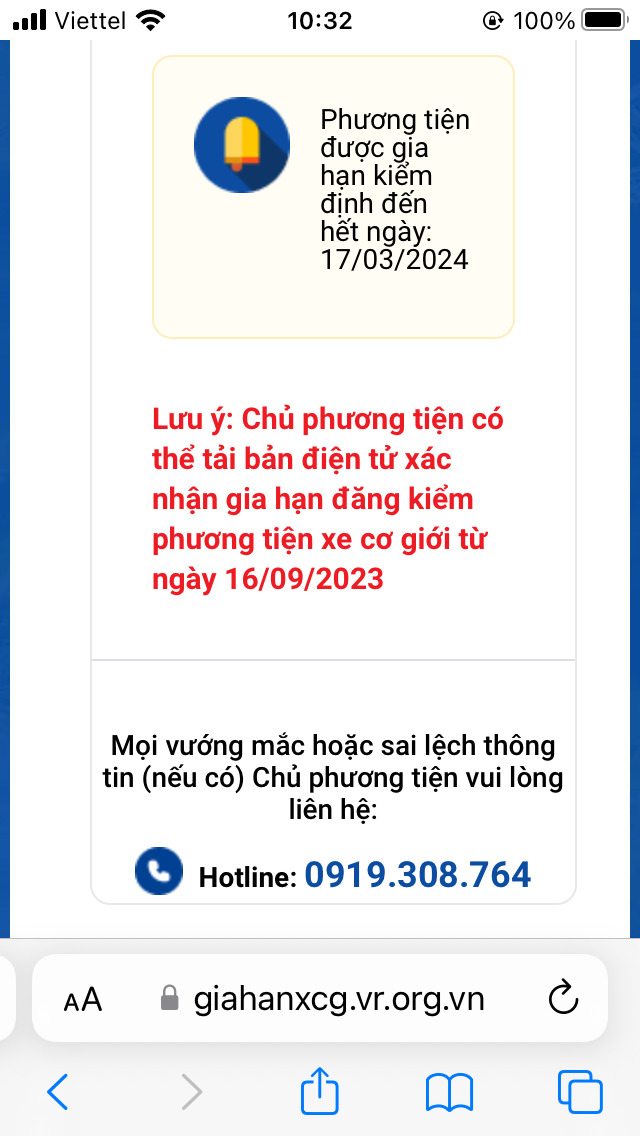 Viettel 10:32 100%

Phương tiện được gia hạn kiểm định đến hết ngày: 17/03/2024

Lưu ý: Chủ phương tiện có thể tải bản điện tử xác nhận gia hạn đăng kiểm phương tiện xe cơ giới từ ngày 16/09/2023

Mọi vướng mắc hoặc sai lệch thông tin (nếu có) Chủ phương tiện vui lòng liên hệ:

Hotline: 0919.308.764

AA giahanxcg.vr.org.vn